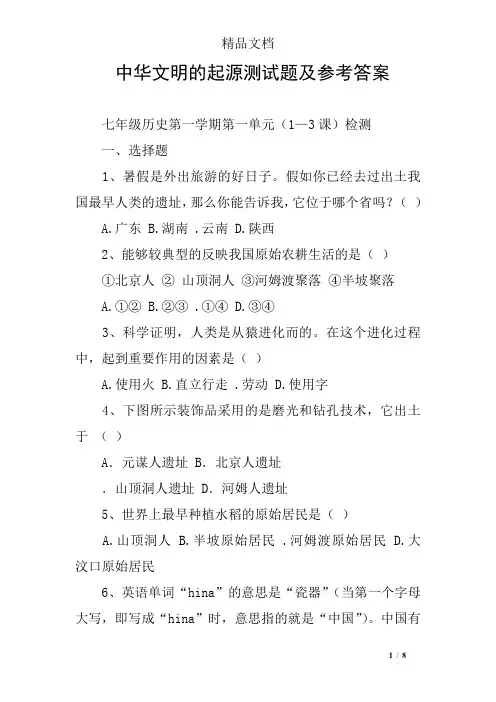 精品文档

中华文明的起源测试题及参考答案

七年级历史第一学期第一单元（1—3课）检测

一、选择题

1、暑假是外出旅游的好日子。假如你已经去过出土我国最早人类的遗址，那么你能告诉我，它位于哪个省吗？（ ）

A.广东 B.湖南 .云南 D.陕西

2、能够较典型的反映我国原始农耕生活的是（ ）

①北京人 ② 山顶洞人 ③河姆渡聚落 ④半坡聚落

A.①② B.②③ .①④ D.③④

3、科学证明，人类是从猿进化而的。在这个进化过程中，起到重要作用的因素是（ ）

A.使用火 B.直立行走 .劳动 D.使用字

4、下图所示装饰品采用的是磨光和钻孔技术，它出土于 （ ）

A. 元谋人遗址 B. 北京人遗址

. 山顶洞人遗址 D. 河姆人遗址

5、世界上最早种植水稻的原始居民是（ ）

A.山顶洞人 B.半坡原始居民 .河姆渡原始居民 D.大汶口原始居民

6、英语单词“hina”的意思是“瓷器”（当第一个字母大写，即写成“hina”时，意思指的就是“中国”）。中国有

1 / 8